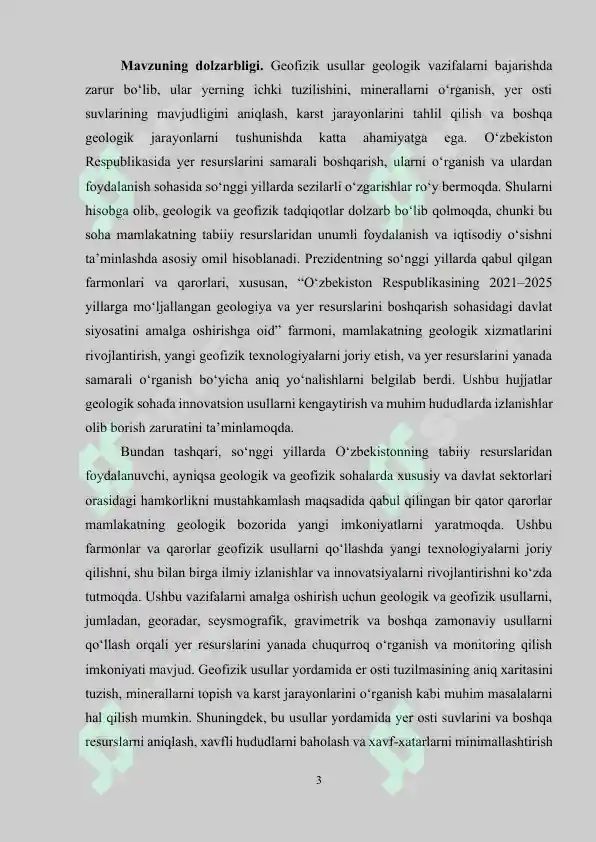 **Mavzuning dolzarbligi.** Geofizik usullar geologik vazifalarni bajarishda zarur bo‘lib, ular yerning ichki tuzilishini, minerallarni o‘rganish, yer osti suvlarining mavjudligini aniqlash, karst jarayonlarini tahlil qilish va boshqa geologik jarayonlarni tushunishda katta ahamiyatga ega. O‘zbekiston Respublikasida yer resurslarini samarali boshqarish, ularni o‘rganish va ulardan foydalanish sohasida so‘nggi yillarda sezilarli o‘zgarishlar ro‘y bermoqda. Shularni hisobga olib, geologik va geofizik tadqiqotlar dolzarb bo‘lib qolmoqda, chunki bu soha mamlakatning tabiiy resurslaridan unumli foydalanish va iqtisodiy o‘sishni ta’minlashda asosiy omil hisoblanadi. Prezidentning so‘nggi yillarda qabul qilgan farmonlari va qarorlari, xususan, “O‘zbekiston Respublikasining 2021–2025 yillarga mo‘ljallangan geologiya va yer resurslarini boshqarish sohasidagi davlat siyosatini amalga oshirishga oid” farmoni, mamlakatning geologik xizmatlarini rivojlantirish, yangi geofizik texnologiyalarni joriy etish, va yer resurslarini yanada samarali o‘rganish bo‘yicha aniq yo‘nalishlarni belgilab berdi. Ushbu hujjatlar geologik sohada innovatsion usullarni kengaytirish va muhim hududlarda izlanishlar olib borish zaruratini ta’minlamoqda.

Bundan tashqari, so‘nggi yillarda O‘zbekistonning tabiiy resurslaridan foydalanuvchi, ayniqsa geologik va geofizik sohalarda xususiy va davlat sektorlari orasidagi hamkorlikni mustahkamlash maqsadida qabul qilingan bir qator qarorlar mamlakatning geologik bozorida yangi imkoniyatlarni yaratmoqda. Ushbu farmonlar va qarorlar geofizik usullarni qo‘llashda yangi texnologiyalarni joriy qilishni, shu bilan birga ilmiy izlanishlar va innovatsiyalarni rivojlantirishni ko‘zda tutmoqda. Ushbu vazifalarni amalga oshirish uchun geologik va geofizik usullarni, jumladan, georadar, seysmografik, gravimetrik va boshqa zamonaviy usullarni qo‘llash orqali yer resurslarini yanada chuqurroq o‘rganish va monitoring qilish imkoniyati mavjud. Geofizik usullar yordamida er osti tuzilmasining aniq xaritasini tuzish, minerallarni topish va karst jarayonlarini o‘rganish kabi muhim masalalarni hal qilish mumkin. Shuningdek, bu usullar yordamida yer osti suvlarini va boshqa resurslarni aniqlash, xavfli hududlarni baholash va xavf-xatarlarni minimallashtirish

3